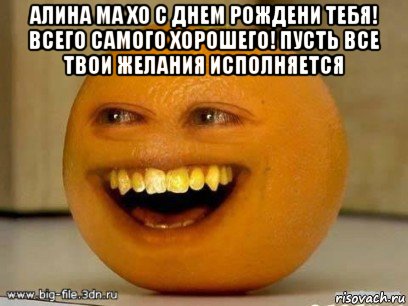 АЛИНА МА ХО С ДНЕМ РОЖДЕНИ ТЕБЯ! ВСЕГО САМОГО ХОРОШЕГО! ПУСТЬ ВСЕ ТВОИ ЖЕЛАНИЯ ИСПОЛНЯЕТСЯ

www.big-file.3dn.ru

risovach.ru